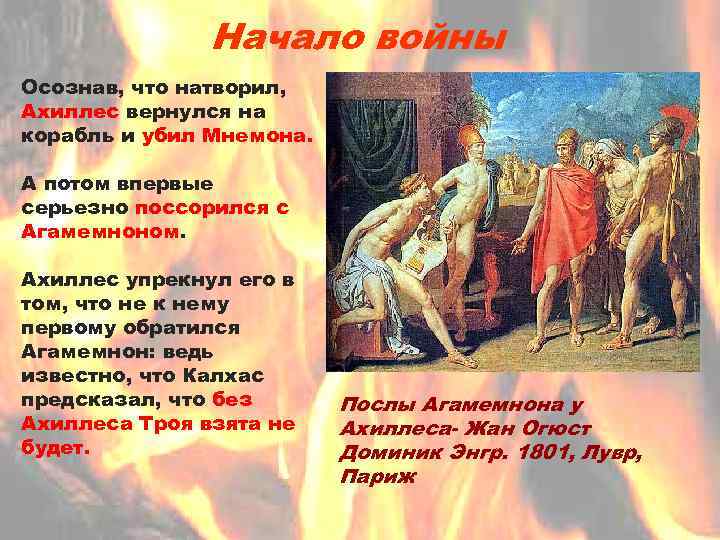 Начало войны

Осознав, что натворил, Ахиллес вернулся на корабль и убил Мнемона.

А потом впервые серьезно поссорился с Агамемноном.

Ахиллес упрекнул его в том, что не к нему первому обратился Агамемнон: ведь известно, что Калхас предсказал, что без Ахиллеса Троя взята не будет.

Послы Агамемнона у Ахиллеса- Жан Огюст Доминик Энгр. 1801, Лувр, Париж